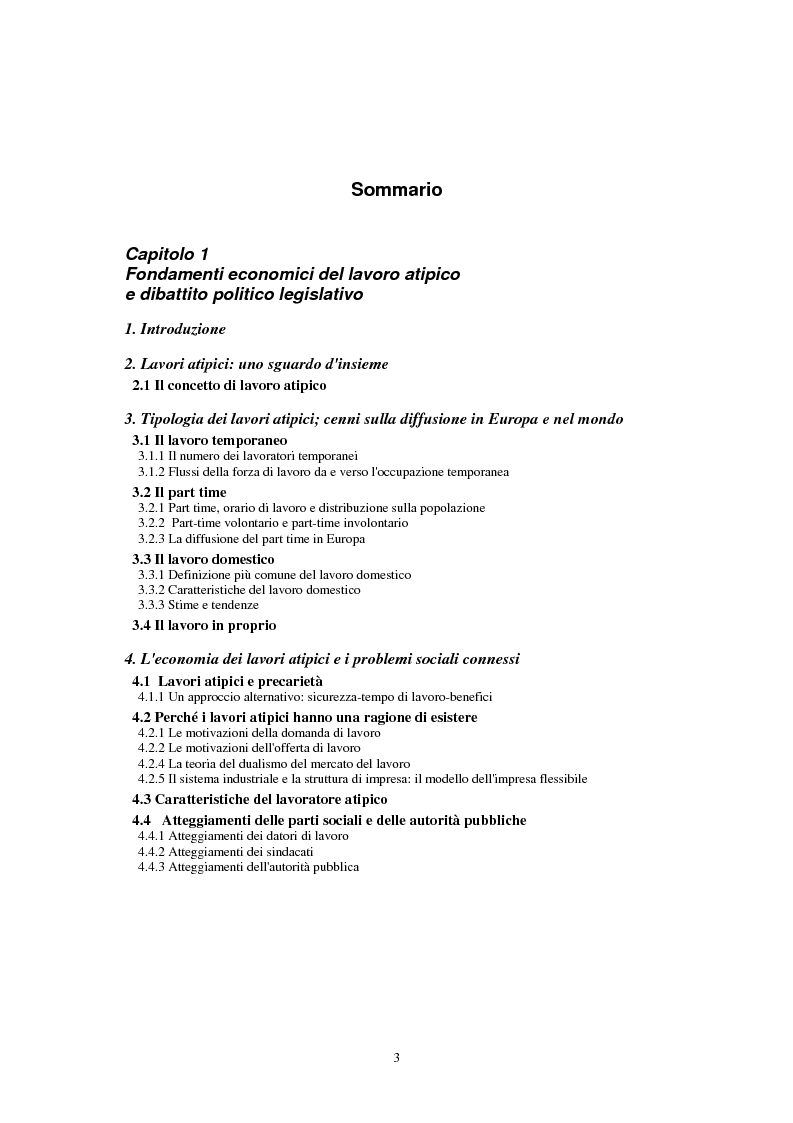 Sommario

Capitolo 1
Fondamenti economici del lavoro atipico
e dibattito politico legislativo

1. Introduzione

2. Lavori atipici: uno sguardo d'insieme
2.1 Il concetto di lavoro atipico

3. Tipologia dei lavori atipici; cenni sulla diffusione in Europa e nel mondo
3.1 Il lavoro temporaneo
3.1.1 Il numero dei lavoratori temporanei
3.1.2 Flussi della forza di lavoro da e verso l'occupazione temporanea
3.2 Il part time
3.2.1 Part time, orario di lavoro e distribuzione sulla popolazione
3.2.2 Part-time volontario e part-time involontario
3.2.3 La diffusione del part time in Europa
3.3 Il lavoro domestico
3.3.1 Definizione più comune del lavoro domestico
3.3.2 Caratteristiche del lavoro domestico
3.3.3 Stime e tendenze
3.4 Il lavoro in proprio

4. L'economia dei lavori atipici e i problemi sociali connessi
4.1 Lavori atipici e precarietà
4.1.1 Un approccio alternativo: sicurezza-tempo di lavoro-benefici
4.2 Perché i lavori atipici hanno una ragione di esistere
4.2.1 Le motivazioni della domanda di lavoro
4.2.2 Le motivazioni dell'offerta di lavoro
4.2.4 La teoria del dualismo del mercato del lavoro
4.2.5 Il sistema industriale e la struttura di impresa: il modello dell'impresa flessibile
4.3 Caratteristiche del lavoratore atipico
4.4 Atteggiamenti delle parti sociali e delle autorità pubbliche
4.4.1 Atteggiamenti dei datori di lavoro
4.4.2 Atteggiamenti dei sindacati
4.4.3 Atteggiamenti dell'autorità pubblica

3